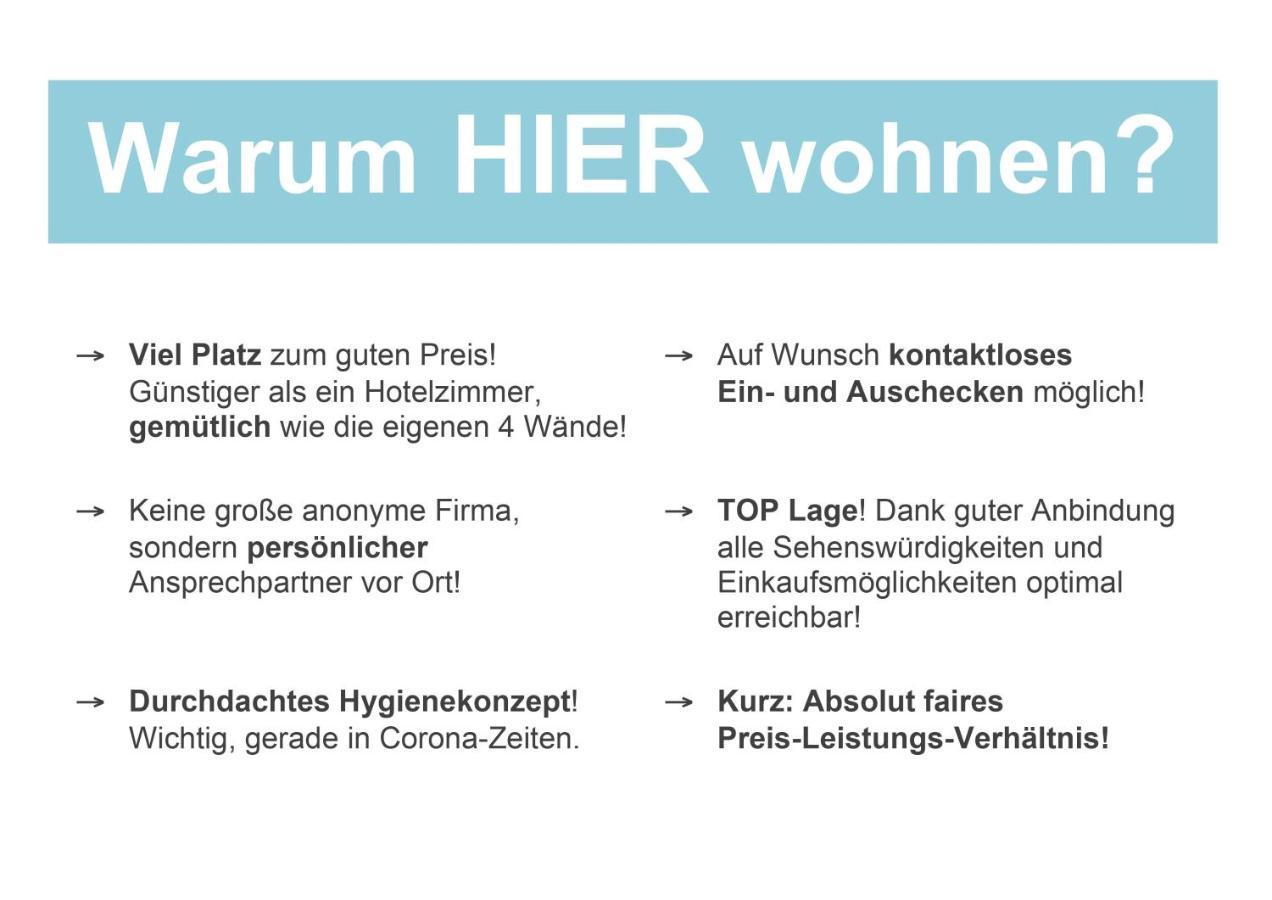 Warum HIER wohnen?

→ Viel Platz zum guten Preis! Günstiger als ein Hotelzimmer, gemütlich wie die eigenen 4 Wände!

→ Keine große anonyme Firma, sondern persönlicher Ansprechpartner vor Ort!

→ Durchdachtes Hygienekonzept! Wichtig, gerade in Corona-Zeiten.

→ Auf Wunsch kontaktloses Ein- und Auschecken möglich!

→ TOP Lage! Dank guter Anbindung alle Sehenswürdigkeiten und Einkaufsmöglichkeiten optimal erreichbar!

→ Kurz: Absolut faires Preis-Leistungs-Verhältnis!